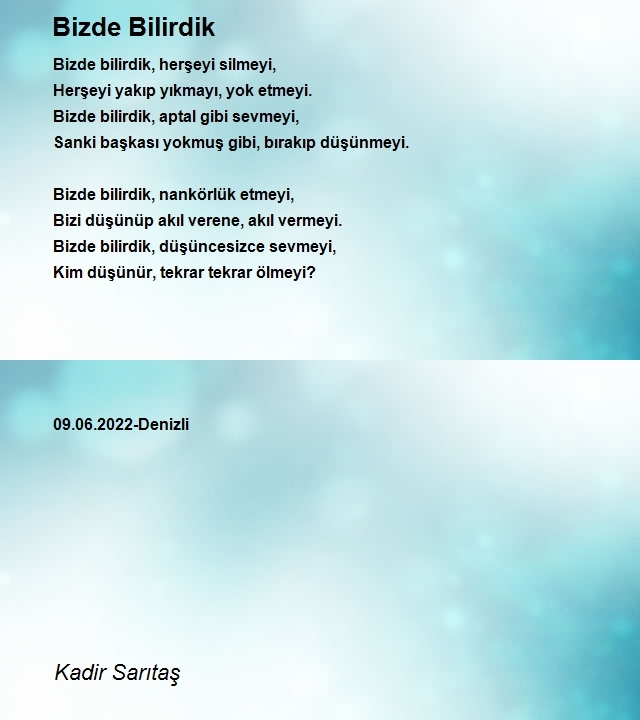 Bizde Bilirdik

Bizde bilirdik, herşeyi silmeyi,
Herşeyi yakıp yıkmayı, yok etmeyi.
Bizde bilirdik, aptal gibi sevmeyi,
Sanki başkası yokmuş gibi, bırakıp düşünmeyi.

Bizde bilirdik, nankörlük etmeyi,
Bizi düşünüp akıl verene, akıl vermeyi.
Bizde bilirdik, düşüncesizce sevmeyi,
Kim düşünür, tekrar tekrar ölmeyi?

09.06.2022-Denizli

Kadir Sarıtaş